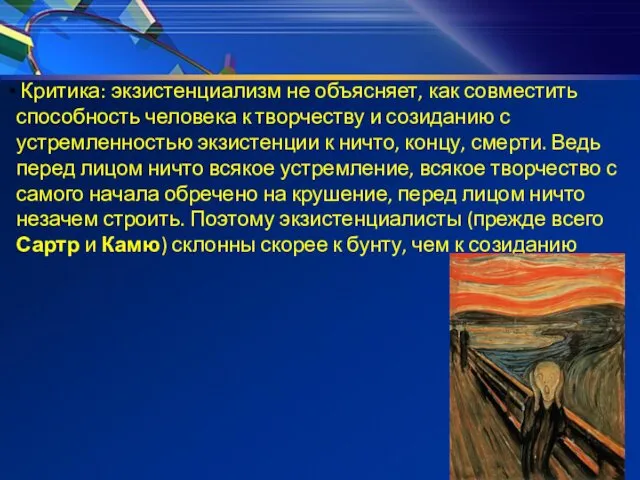 Критика: экзистенциализм не объясняет, как совместить способность человека к творчеству и созиданию с устремленностью экзистенции к ничто, концу, смерти. Ведь перед лицом ничто всякое устремление, всякое творчество с самого начала обречено на крушение, перед лицом ничто незачем строить. Поэтому экзистенциалисты (прежде всего Сартр и Камю) склонны скорее к бунту, чем к созиданию